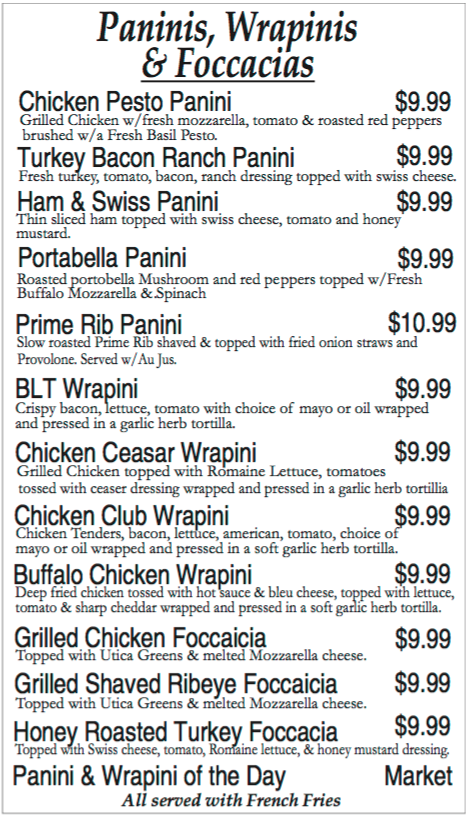 Paninis, Wrapinis & Foccacias

Chicken Pesto Panini $9.99
Grilled Chicken w/fresh mozzarella, tomato & roasted red peppers brushed w/a Fresh Basil Pesto.

Turkey Bacon Ranch Panini $9.99
Fresh turkey, tomato, bacon, ranch dressing topped with swiss cheese.

Ham & Swiss Panini $9.99
Thin sliced ham topped with swiss cheese, tomato and honey mustard.

Portabella Panini $9.99
Roasted portobella Mushroom and red peppers topped w/Fresh Buffalo Mozzarella & Spinach

Prime Rib Panini $10.99
Slow roasted Prime Rib shaved & topped with fried onion straws and Provolone. Served w/Au Jus.

BLT Wrapini $9.99
Crispy bacon, lettuce, tomato with choice of mayo or oil wrapped and pressed in a garlic herb tortilla.

Chicken Ceasar Wrapini $9.99
Grilled Chicken topped with Romaine Lettuce, tomatoes tossed with ceaser dressing wrapped and pressed in a garlic herb tortillia

Chicken Club Wrapini $9.99
Chicken Tenders, bacon, lettuce, american, tomato, choice of mayo or oil wrapped and pressed in a soft garlic herb tortilla.

Buffalo Chicken Wrapini $9.99
Deep fried chicken tossed with hot sauce & bleu cheese, topped with lettuce, tomato & sharp cheddar wrapped and pressed in a soft garlic herb tortilla.

Grilled Chicken Foccaicia $9.99
Topped with Utica Greens & melted Mozzarella cheese.

Grilled Shaved Ribeye Foccaicia $9.99
Topped with Utica Greens & melted Mozzarella cheese.

Honey Roasted Turkey Foccacia $9.99
Topped with Swiss cheese, tomato, Romaine lettuce, & honey mustard dressing.

Panini & Wrapini of the Day Market
All served with French Fries